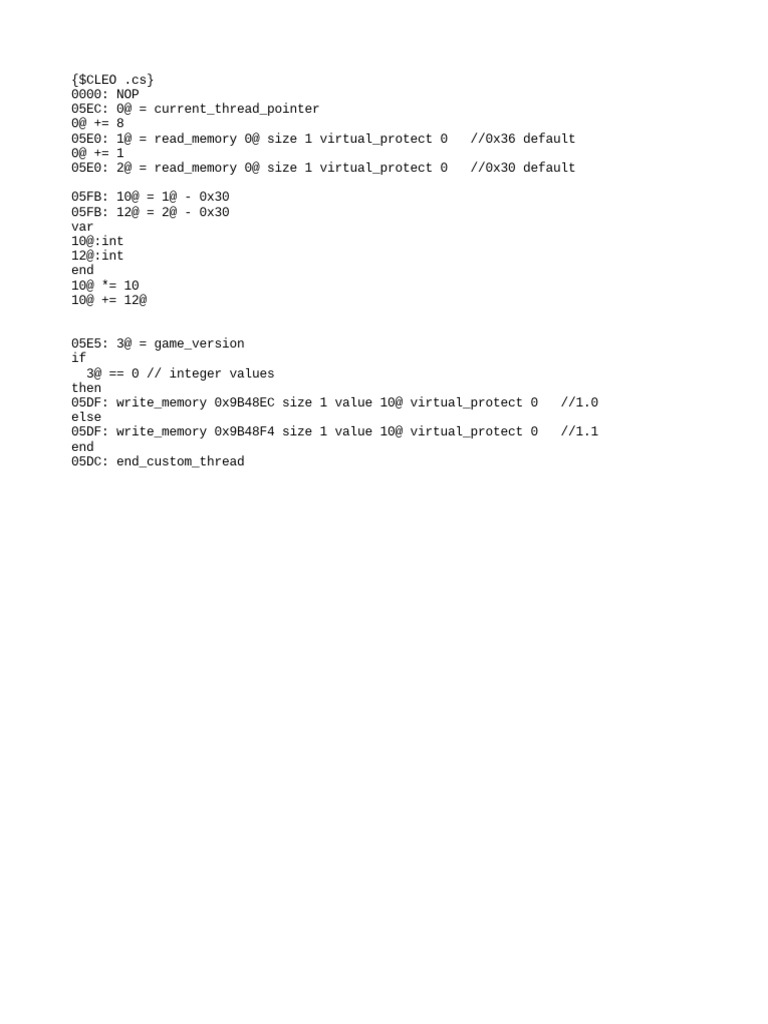 {$CLEO .cs}
0000: NOP
05EC: 0@ = current_thread_pointer
0@ += 8
05E0: 1@ = read_memory 0@ size 1 virtual_protect 0   //0x36 default
0@ += 1
05E0: 2@ = read_memory 0@ size 1 virtual_protect 0   //0x30 default

05FB: 10@ = 1@ - 0x30
05FB: 12@ = 2@ - 0x30
var
10@:int
12@:int
end
10@ *= 10
10@ += 12@

05E5: 3@ = game_version
if
  3@ == 0 // integer values
then
05DF: write_memory 0x9B48EC size 1 value 10@ virtual_protect 0   //1.0
else
05DF: write_memory 0x9B48F4 size 1 value 10@ virtual_protect 0   //1.1
end
05DC: end_custom_thread